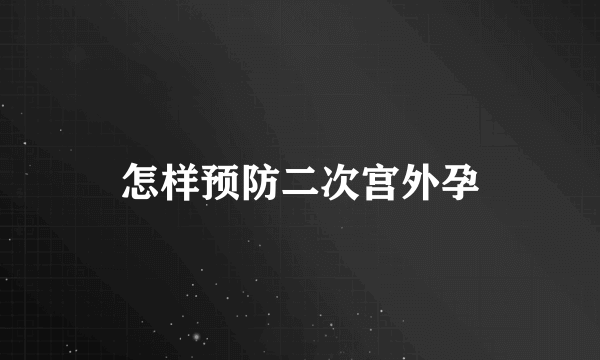 怎样预防二次宫外孕